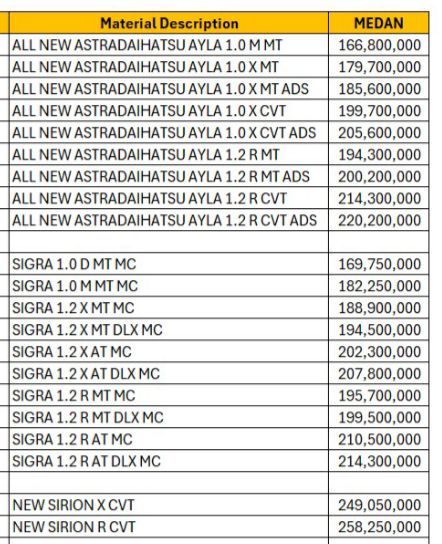 | Material Description | MEDAN |
|---|---|
| ALL NEW ASTRADAIHATSU AYLA 1.0 M MT | 166,800,000 |
| ALL NEW ASTRADAIHATSU AYLA 1.0 X MT | 179,700,000 |
| ALL NEW ASTRADAIHATSU AYLA 1.0 X MT ADS | 185,600,000 |
| ALL NEW ASTRADAIHATSU AYLA 1.0 X CVT | 199,700,000 |
| ALL NEW ASTRADAIHATSU AYLA 1.0 X CVT ADS | 205,600,000 |
| ALL NEW ASTRADAIHATSU AYLA 1.2 R MT | 194,300,000 |
| ALL NEW ASTRADAIHATSU AYLA 1.2 R MT ADS | 200,200,000 |
| ALL NEW ASTRADAIHATSU AYLA 1.2 R CVT | 214,300,000 |
| ALL NEW ASTRADAIHATSU AYLA 1.2 R CVT ADS | 220,200,000 |
| | |
| SIGRA 1.0 D MT MC | 169,750,000 |
| SIGRA 1.0 M MT MC | 182,250,000 |
| SIGRA 1.2 X MT MC | 188,900,000 |
| SIGRA 1.2 X MT DLX MC | 194,500,000 |
| SIGRA 1.2 X AT MC | 202,300,000 |
| SIGRA 1.2 X AT DLX MC | 207,800,000 |
| SIGRA 1.2 R MT MC | 195,700,000 |
| SIGRA 1.2 R MT DLX MC | 199,500,000 |
| SIGRA 1.2 R AT MC | 210,500,000 |
| SIGRA 1.2 R AT DLX MC | 214,300,000 |
| | |
| NEW SIRION X CVT | 249,050,000 |
| NEW SIRION R CVT | 258,250,000 |